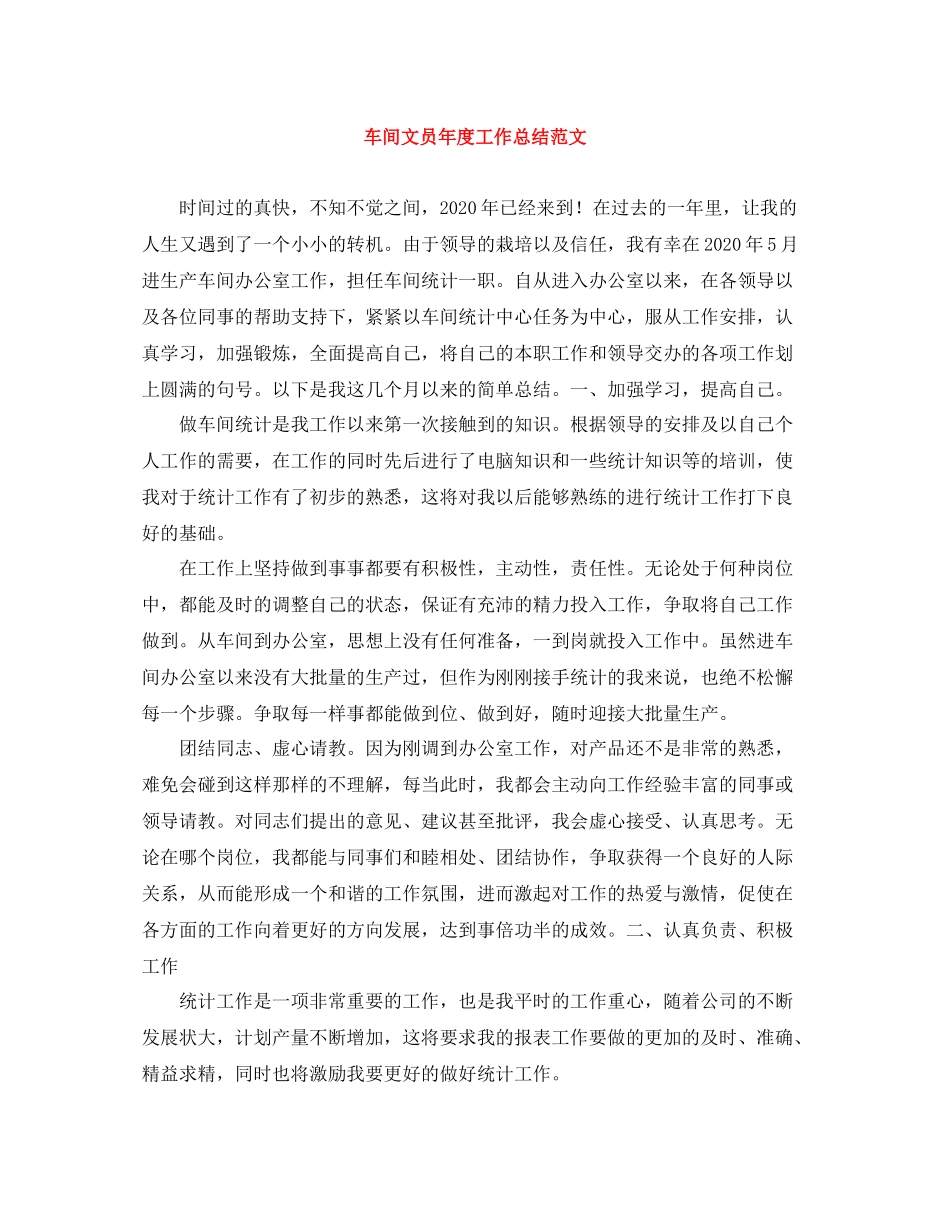 车间文员年度工作总结范文

时间过的真快，不知不觉之间，2020年已经来到！在过去的一年里，让我的人生又遇到了一个小小的转机。由于领导的栽培以及信任，我有幸在2020年5月进生产车间办公室工作，担任车间统计一职。自从进入办公室以来，在各领导以及各位同事的帮助支持下，紧紧以车间统计中心任务为中心，服从工作安排，认真学习，加强锻炼，全面提高自己，将自己的本职工作和领导交办的各项工作划上圆满的句号。以下是我这几个月以来的简单总结。一、加强学习，提高自己。

做车间统计是我工作以来第一次接触到的知识。根据领导的安排及以自己个人工作的需要，在工作的同时先后进行了电脑知识和一些统计知识等的培训，使我对于统计工作有了初步的熟悉，这将对我以后能够熟练的进行统计工作打下良好的基础。

在工作上坚持做到事事都要有积极性，主动性，责任性。无论处于何种岗位中，都能及时的调整自己的状态，保证有充沛的精力投入工作，争取将自己工作做到。从车间到办公室，思想上没有任何准备，一到岗就投入工作中。虽然进车间办公室以来没有大批量的生产过，但作为刚刚接手统计的我来说，也绝不松懈每一个步骤。争取每一样事都能做到位、做到好，随时迎接大批量生产。

团结同志、虚心请教。因为刚调到办公室工作，对产品还不是非常的熟悉，难免会碰到这样那样的不理解，每当此时，我都会主动向工作经验丰富的同事或领导请教。对同志们提出的意见、建议甚至批评，我会虚心接受、认真思考。无论在哪个岗位，我都能与同事们和睦相处、团结协作，争取获得一个良好的人际关系，从而能形成一个和谐的工作氛围，进而激起对工作的热爱与激情，促使在各方面的工作向着更好的方向发展，达到事倍功半的成效。二、认真负责、积极工作

统计工作是一项非常重要的工作，也是我平时的工作重心，随着公司的不断发展状大，计划产量不断增加，这将要求我的报表工作要做的更加的及时、准确、精益求精，同时也将激励我要更好的做好统计工作。